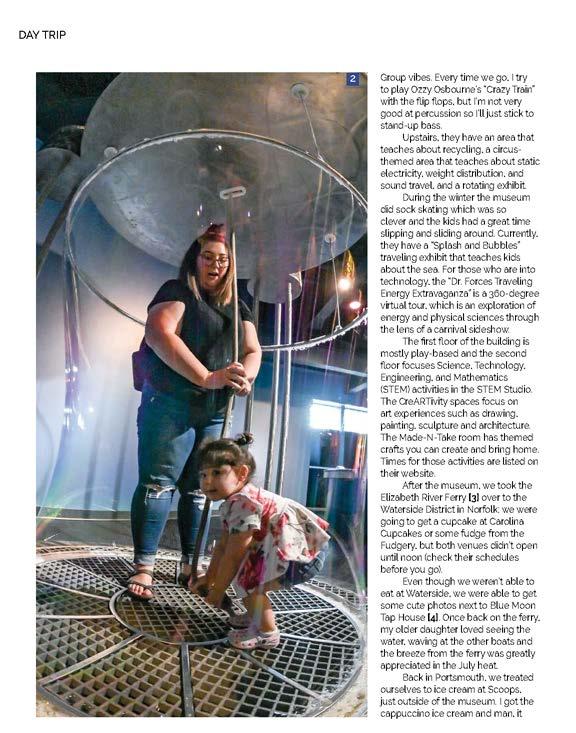 DAY TRIP

2

Group vibes. Every time we go, I try to play Ozzy Osbourne's "Crazy Train" with the flip flops, but I'm not very good at percussion so I'll just stick to stand-up bass.

Upstairs, they have an area that teaches about recycling, a circus-themed area that teaches about static electricity, weight distribution, and sound travel, and a rotating exhibit.

During the winter the museum did sock skating which was so clever and the kids had a great time slipping and sliding around. Currently, they have a "Splash and Bubbles" traveling exhibit that teaches kids about the sea. For those who are into technology, the "Dr. Forces Traveling Energy Extravaganza" is a 360-degree virtual tour, which is an exploration of energy and physical sciences through the lens of a carnival sideshow.

The first floor of the building is mostly play-based and the second floor focuses Science, Technology, Engineering, and Mathematics (STEM) activities in the STEM Studio. The CreARTivity spaces focus on art experiences such as drawing, painting, sculpture and architecture. The Made-N-Take room has themed crafts you can create and bring home. Times for those activities are listed on their website.

After the museum, we took the Elizabeth River Ferry [3] over to the Waterside District in Norfolk; we were going to get a cupcake at Carolina Cupcakes or some fudge from the Fudgery, but both venues didn't open until noon (check their schedules before you go).

Even though we weren't able to eat at Waterside, we were able to get some cute photos next to Blue Moon Tap House [4]. Once back on the ferry, my older daughter loved seeing the water, waving at the other boats and the breeze from the ferry was greatly appreciated in the July heat.

Back in Portsmouth, we treated ourselves to ice cream at Scoops, just outside of the museum. I got the cappuccino ice cream and man, it